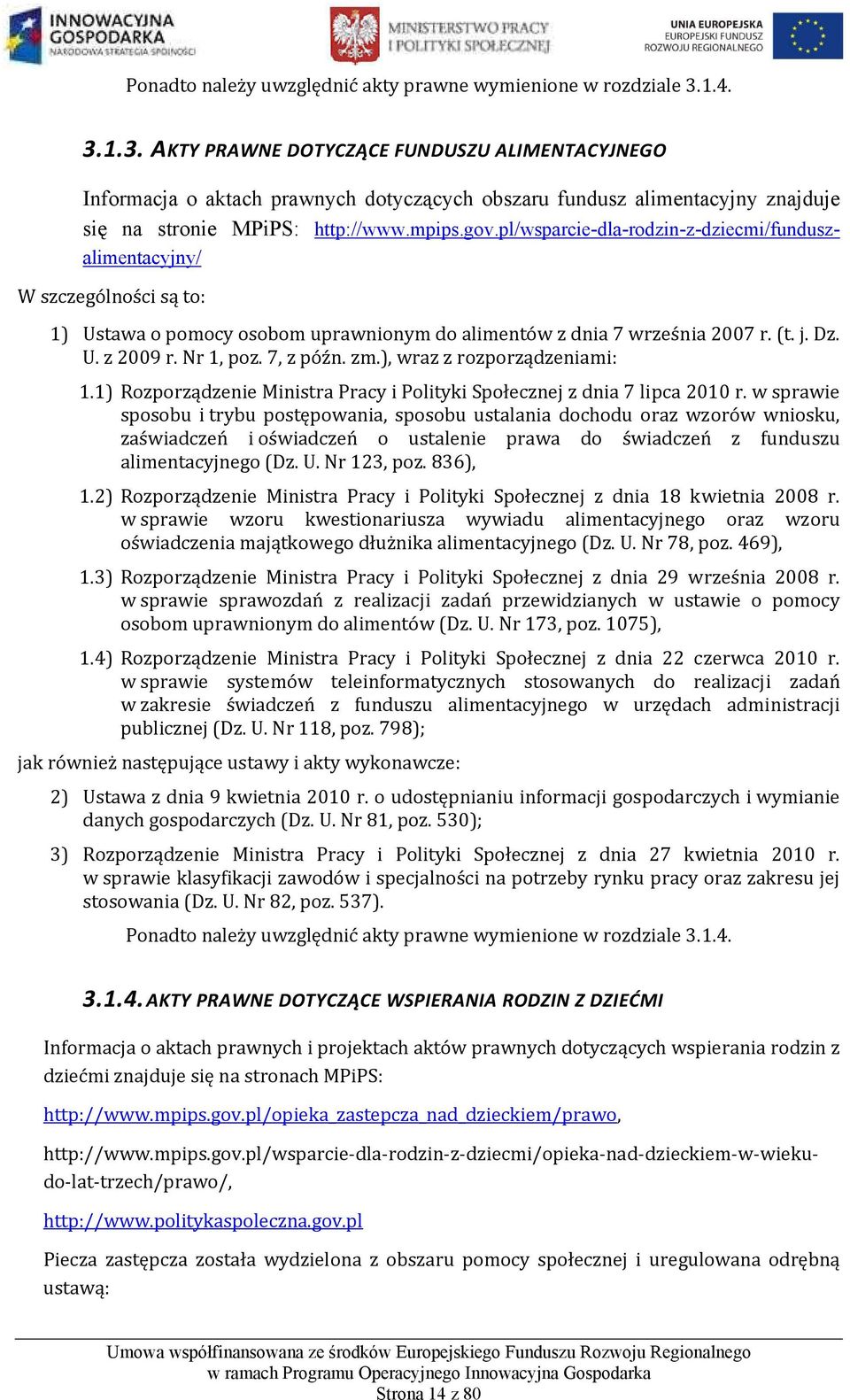 INNOWACYJNA GOSPODARKA NARODOWA STRATEGIA SPÓJNOŚCI

MINISTERSTWO PRACY I POLITYKI SPOŁECZNEJ

UNIA EUROPEJSKA EUROPEJSKI FUNDUSZ ROZWOJU REGIONALNEGO

Ponadto należy uwzględnić akty prawne wymienione w rozdziale 3.1.4.

3.1.3. AKTY PRAWNE DOTYCZĄCE FUNDUSZU ALIMENTACYJNEGO

Informacja o aktach prawnych dotyczących obszaru fundusz alimentacyjny znajduje się na stronie MPiPS: http://www.mpips.gov.pl/wsparcie-dla-rodzin-z-dziecmi/fundusz-alimentacyjny/

W szczególności są to:

1) Ustawa o pomocy osobom uprawnionym do alimentów z dnia 7 września 2007 r. (t. j. Dz. U. z 2009 r. Nr 1, poz. 7, z późn. zm.), wraz z rozporządzeniami:

1.1) Rozporządzenie Ministra Pracy i Polityki Społecznej z dnia 7 lipca 2010 r. w sprawie sposobu i trybu postępowania, sposobu ustalania dochodu oraz wzorów wniosku, zaświadczeń i oświadczeń o ustalenie prawa do świadczeń z funduszu alimentacyjnego (Dz. U. Nr 123, poz. 836),

1.2) Rozporządzenie Ministra Pracy i Polityki Społecznej z dnia 18 kwietnia 2008 r. w sprawie wzoru kwestionariusza wywiadu alimentacyjnego oraz wzoru oświadczenia majątkowego dłużnika alimentacyjnego (Dz. U. Nr 78, poz. 469),

1.3) Rozporządzenie Ministra Pracy i Polityki Społecznej z dnia 29 września 2008 r. w sprawie sprawozdań z realizacji zadań przewidzianych w ustawie o pomocy osobom uprawnionym do alimentów (Dz. U. Nr 173, poz. 1075),

1.4) Rozporządzenie Ministra Pracy i Polityki Społecznej z dnia 22 czerwca 2010 r. w sprawie systemów teleinformatycznych stosowanych do realizacji zadań w zakresie świadczeń z funduszu alimentacyjnego w urzędach administracji publicznej (Dz. U. Nr 118, poz. 798);

jak również następujące ustawy i akty wykonawcze:

2) Ustawa z dnia 9 kwietnia 2010 r. o udostępnianiu informacji gospodarczych i wymianie danych gospodarczych (Dz. U. Nr 81, poz. 530);

3) Rozporządzenie Ministra Pracy i Polityki Społecznej z dnia 27 kwietnia 2010 r. w sprawie klasyfikacji zawodów i specjalności na potrzeby rynku pracy oraz zakresu jej stosowania (Dz. U. Nr 82, poz. 537).

Ponadto należy uwzględnić akty prawne wymienione w rozdziale 3.1.4.

3.1.4. AKTY PRAWNE DOTYCZĄCE WSPIERANIA RODZIN Z DZIEĆMI

Informacja o aktach prawnych i projektach aktów prawnych dotyczących wspierania rodzin z dziećmi znajduje się na stronach MPiPS:

http://www.mpips.gov.pl/opieka_zastepcza_nad_dzieckiem/prawo,

http://www.mpips.gov.pl/wsparcie-dla-rodzin-z-dziecmi/opieka-nad-dzieckiem-w-wieku-do-lat-trzech/prawo/,

http://www.politykaspoleczna.gov.pl

Piecza zastępcza została wydzielona z obszaru pomocy społecznej i uregulowana odrębną ustawą:

Umowa współfinansowana ze środków Europejskiego Funduszu Rozwoju Regionalnego w ramach Programu Operacyjnego Innowacyjna Gospodarka
Strona 14 z 80